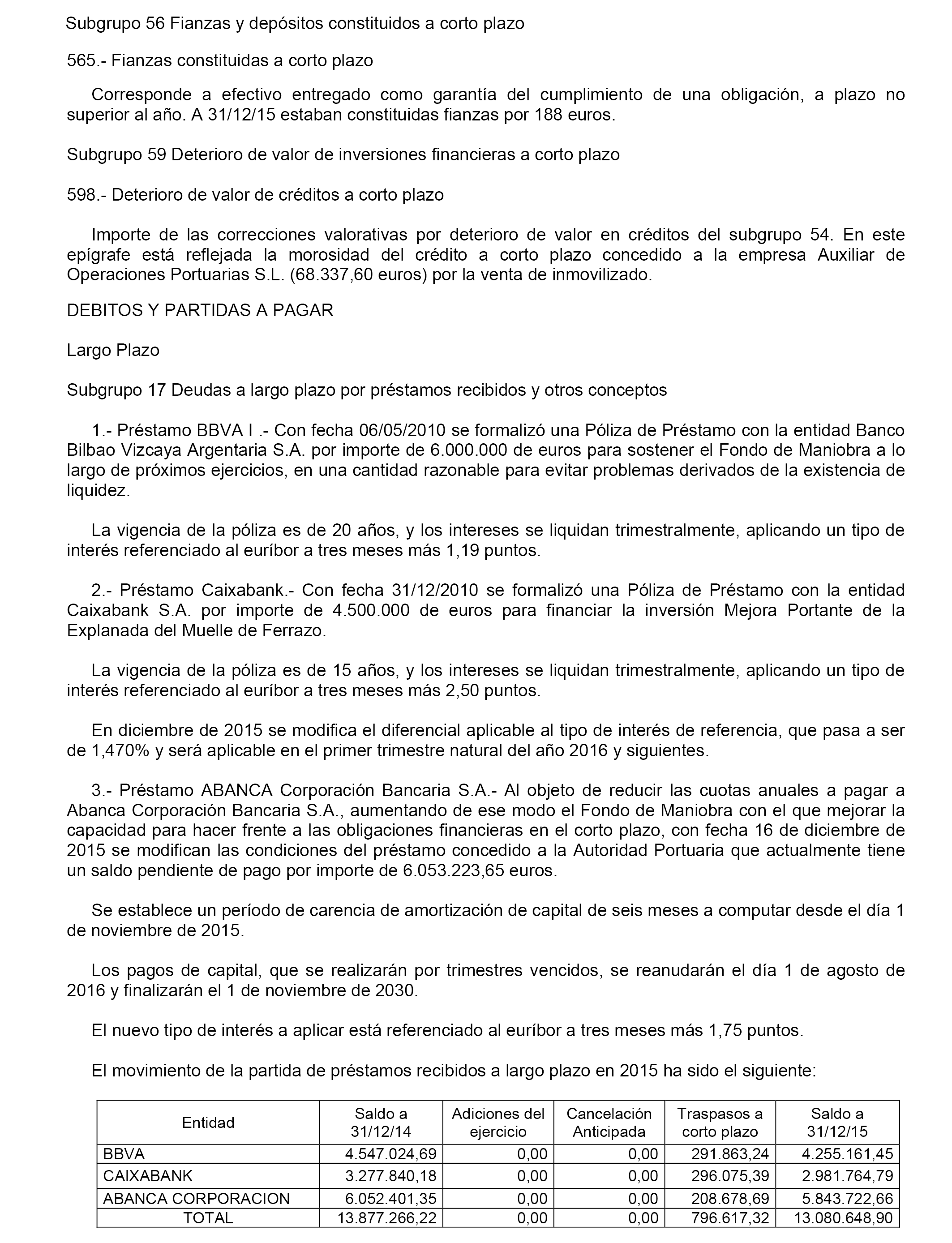 Subgrupo 56 Fianzas y depósitos constituidos a corto plazo

565.- Fianzas constituidas a corto plazo

Corresponde a efectivo entregado como garantía del cumplimiento de una obligación, a plazo no superior al año. A 31/12/15 estaban constituidas fianzas por 188 euros.

Subgrupo 59 Deterioro de valor de inversiones financieras a corto plazo

598.- Deterioro de valor de créditos a corto plazo

Importe de las correcciones valorativas por deterioro de valor en créditos del subgrupo 54. En este epígrafe está reflejada la morosidad del crédito a corto plazo concedido a la empresa Auxiliar de Operaciones Portuarias S.L. (68.337,60 euros) por la venta de inmovilizado.

DEBITOS Y PARTIDAS A PAGAR

Largo Plazo

Subgrupo 17 Deudas a largo plazo por préstamos recibidos y otros conceptos

1.- Préstamo BBVA I .- Con fecha 06/05/2010 se formalizó una Póliza de Préstamo con la entidad Banco Bilbao Vizcaya Argentaria S.A. por importe de 6.000.000 de euros para sostener el Fondo de Maniobra a lo largo de próximos ejercicios, en una cantidad razonable para evitar problemas derivados de la existencia de liquidez.

La vigencia de la póliza es de 20 años, y los intereses se liquidan trimestralmente, aplicando un tipo de interés referenciado al euríbor a tres meses más 1,19 puntos.

2.- Préstamo Caixabank.- Con fecha 31/12/2010 se formalizó una Póliza de Préstamo con la entidad Caixabank S.A. por importe de 4.500.000 de euros para financiar la inversión Mejora Portante de la Explanada del Muelle de Ferrazo.

La vigencia de la póliza es de 15 años, y los intereses se liquidan trimestralmente, aplicando un tipo de interés referenciado al euríbor a tres meses más 2,50 puntos.

En diciembre de 2015 se modifica el diferencial aplicable al tipo de interés de referencia, que pasa a ser de 1,470% y será aplicable en el primer trimestre natural del año 2016 y siguientes.

3.- Préstamo ABANCA Corporación Bancaria S.A.- Al objeto de reducir las cuotas anuales a pagar a Abanca Corporación Bancaria S.A., aumentando de ese modo el Fondo de Maniobra con el que mejorar la capacidad para hacer frente a las obligaciones financieras en el corto plazo, con fecha 16 de diciembre de 2015 se modifican las condiciones del préstamo concedido a la Autoridad Portuaria que actualmente tiene un saldo pendiente de pago por importe de 6.053.223,65 euros.

Se establece un período de carencia de amortización de capital de seis meses a computar desde el día 1 de noviembre de 2015.

Los pagos de capital, que se realizarán por trimestres vencidos, se reanudarán el día 1 de agosto de 2016 y finalizarán el 1 de noviembre de 2030.

El nuevo tipo de interés a aplicar está referenciado al euríbor a tres meses más 1,75 puntos.

El movimiento de la partida de préstamos recibidos a largo plazo en 2015 ha sido el siguiente:

| Entidad | Saldo a 31/12/14 | Adiciones del ejercicio | Cancelación Anticipada | Traspasos a corto plazo | Saldo a 31/12/15 |
|---|---|---|---|---|---|
| BBVA | 4.547.024,69 | 0,00 | 0,00 | 291.863,24 | 4.255.161,45 |
| CAIXABANK | 3.277.840,18 | 0,00 | 0,00 | 296.075,39 | 2.981.764,79 |
| ABANCA CORPORACION | 6.052.401,35 | 0,00 | 0,00 | 208.678,69 | 5.843.722,66 |
| TOTAL | 13.877.266,22 | 0,00 | 0,00 | 796.617,32 | 13.080.648,90 |